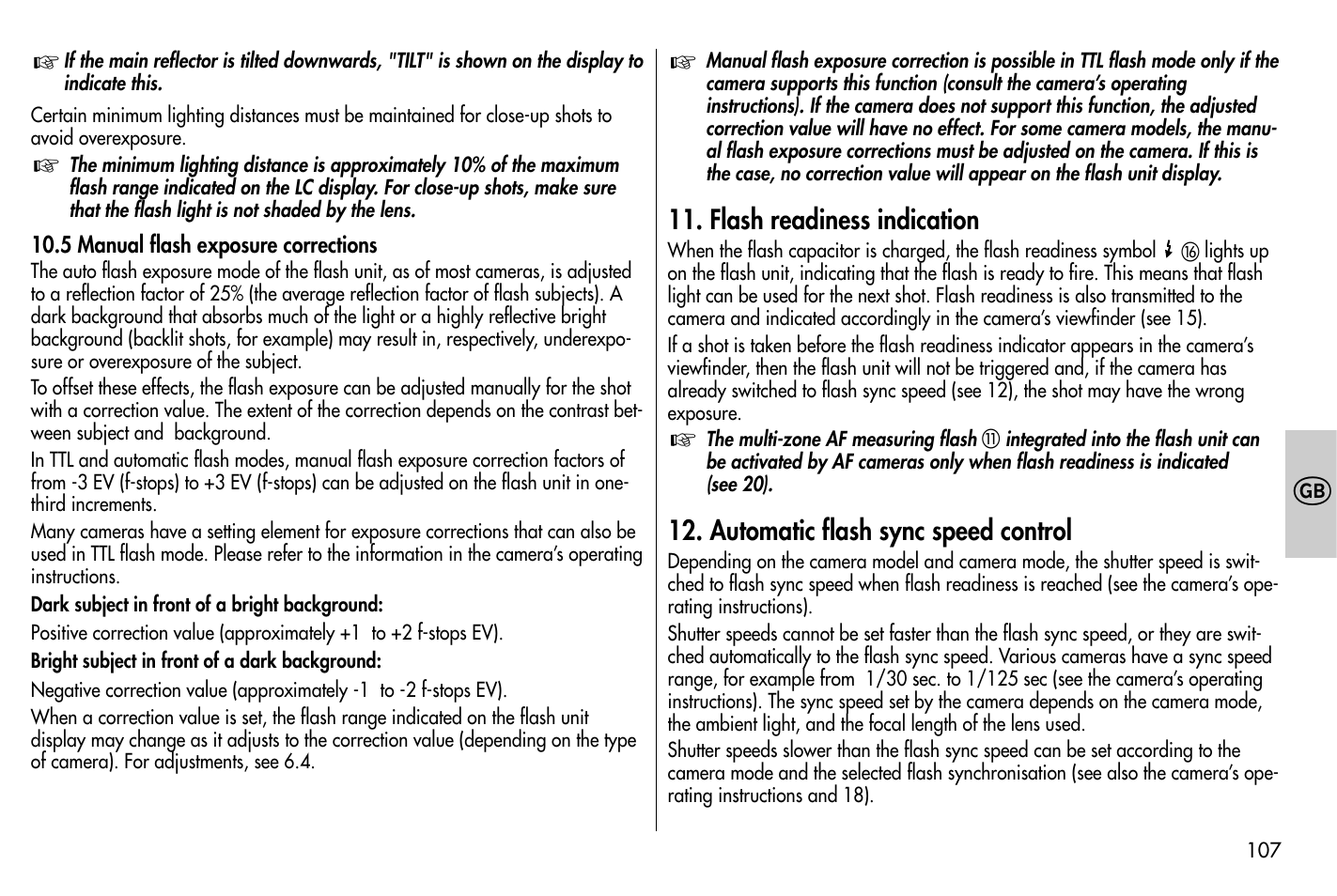 ☞ If the main reflector is tilted downwards, "TILT" is shown on the display to indicate this.

Certain minimum lighting distances must be maintained for close-up shots to avoid overexposure.

☞ The minimum lighting distance is approximately 10% of the maximum flash range indicated on the LC display. For close-up shots, make sure that the flash light is not shaded by the lens.

10.5 Manual flash exposure corrections

The auto flash exposure mode of the flash unit, as of most cameras, is adjusted to a reflection factor of 25% (the average reflection factor of flash subjects). A dark background that absorbs much of the light or a highly reflective bright background (backlit shots, for example) may result in, respectively, underexposure or overexposure of the subject.

To offset these effects, the flash exposure can be adjusted manually for the shot with a correction value. The extent of the correction depends on the contrast between subject and background.

In TTL and automatic flash modes, manual flash exposure correction factors of from -3 EV (f-stops) to +3 EV (f-stops) can be adjusted on the flash unit in one-third increments.

Many cameras have a setting element for exposure corrections that can also be used in TTL flash mode. Please refer to the information in the camera's operating instructions.

Dark subject in front of a bright background:

Positive correction value (approximately +1 to +2 f-stops EV).

Bright subject in front of a dark background:

Negative correction value (approximately -1 to -2 f-stops EV).

When a correction value is set, the flash range indicated on the flash unit display may change as it adjusts to the correction value (depending on the type of camera). For adjustments, see 6.4.

☞ Manual flash exposure correction is possible in TTL flash mode only if the camera supports this function (consult the camera's operating instructions). If the camera does not support this function, the adjusted correction value will have no effect. For some camera models, the manual flash exposure corrections must be adjusted on the camera. If this is the case, no correction value will appear on the flash unit display.

11. Flash readiness indication

When the flash capacitor is charged, the flash readiness symbol ⚡ ⑯ lights up on the flash unit, indicating that the flash is ready to fire. This means that flash light can be used for the next shot. Flash readiness is also transmitted to the camera and indicated accordingly in the camera's viewfinder (see 15).

If a shot is taken before the flash readiness indicator appears in the camera's viewfinder, then the flash unit will not be triggered and, if the camera has already switched to flash sync speed (see 12), the shot may have the wrong exposure.

☞ The multi-zone AF measuring flash ⑪ integrated into the flash unit can be activated by AF cameras only when flash readiness is indicated (see 20).

12. Automatic flash sync speed control

Depending on the camera model and camera mode, the shutter speed is switched to flash sync speed when flash readiness is reached (see the camera's operating instructions).

Shutter speeds cannot be set faster than the flash sync speed, or they are switched automatically to the flash sync speed. Various cameras have a sync speed range, for example from 1/30 sec. to 1/125 sec (see the camera's operating instructions). The sync speed set by the camera depends on the camera mode, the ambient light, and the focal length of the lens used.

Shutter speeds slower than the flash sync speed can be set according to the camera mode and the selected flash synchronisation (see also the camera's operating instructions and 18).

GB

107